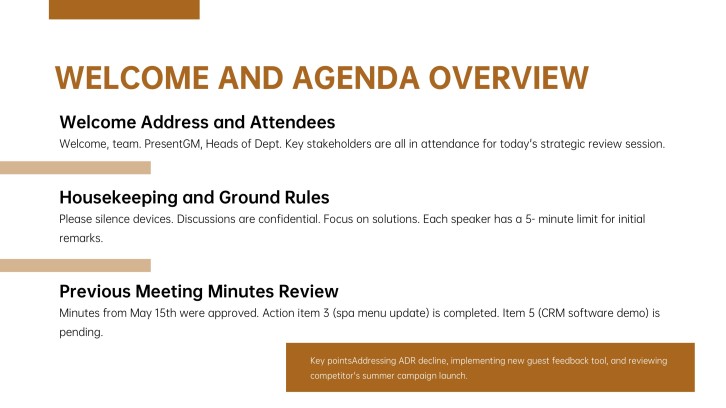 WELCOME AND AGENDA OVERVIEW

Welcome Address and Attendees
Welcome, team. PresentGM, Heads of Dept. Key stakeholders are all in attendance for today's strategic review session.

Housekeeping and Ground Rules
Please silence devices. Discussions are confidential. Focus on solutions. Each speaker has a 5- minute limit for initial remarks.

Previous Meeting Minutes Review
Minutes from May 15th were approved. Action item 3 (spa menu update) is completed. Item 5 (CRM software demo) is pending.

Key pointsAddressing ADR decline, implementing new guest feedback tool, and reviewing competitor's summer campaign launch.